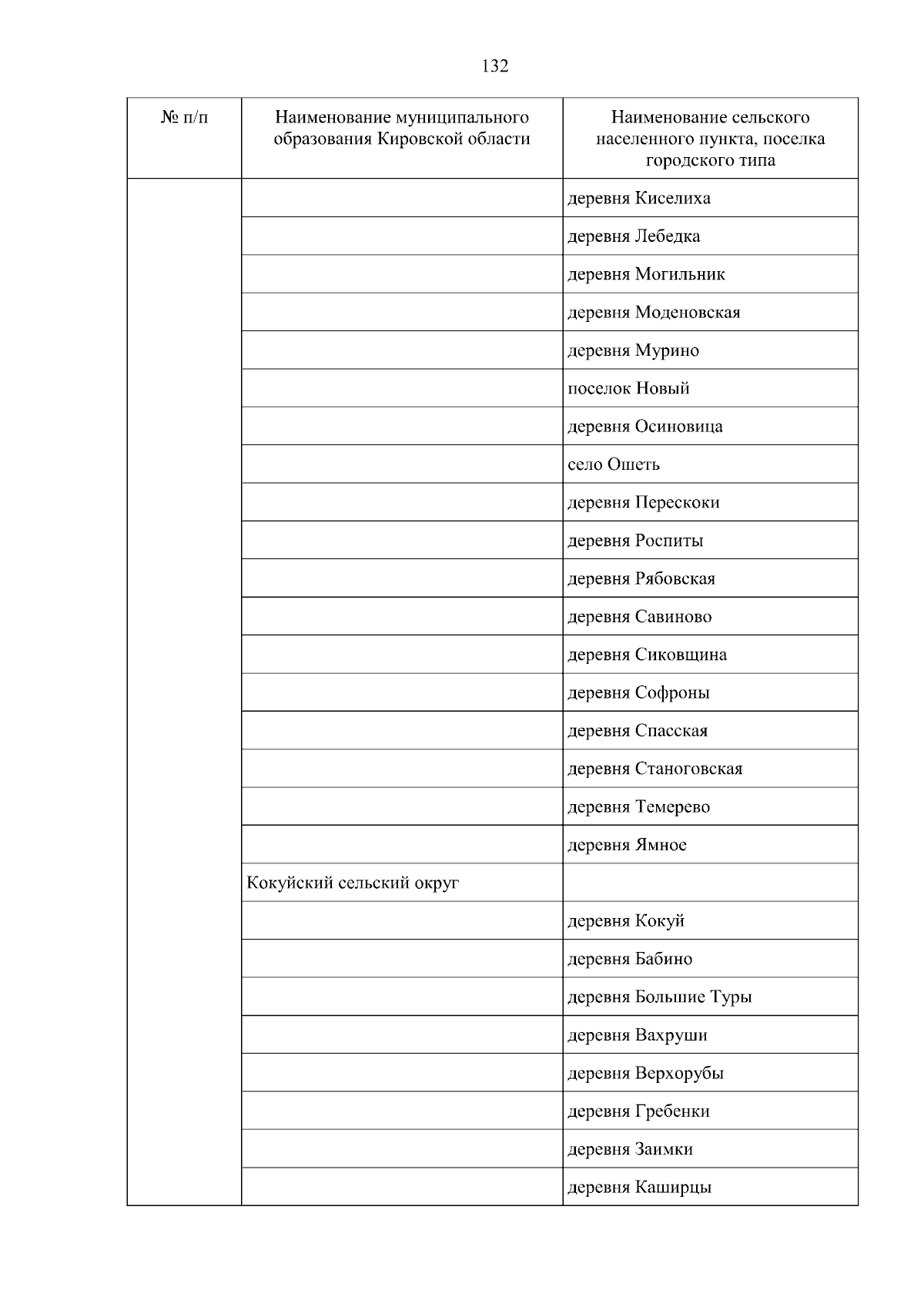 132

| № п/п | Наименование муниципального образования Кировской области | Наименование сельского населенного пункта, поселка городского типа |
|---|---|---|
| | | деревня Киселиха |
| | | деревня Лебедка |
| | | деревня Могильник |
| | | деревня Моденовская |
| | | деревня Мурино |
| | | поселок Новый |
| | | деревня Осиновица |
| | | село Ошеть |
| | | деревня Перескоки |
| | | деревня Роспиты |
| | | деревня Рябовская |
| | | деревня Савиново |
| | | деревня Сиковщина |
| | | деревня Софроны |
| | | деревня Спасская |
| | | деревня Станоговская |
| | | деревня Темерево |
| | | деревня Ямное |
| | Кокуйский сельский округ | |
| | | деревня Кокуй |
| | | деревня Бабино |
| | | деревня Большие Туры |
| | | деревня Вахруши |
| | | деревня Верхорубы |
| | | деревня Гребенки |
| | | деревня Заимки |
| | | деревня Каширцы |